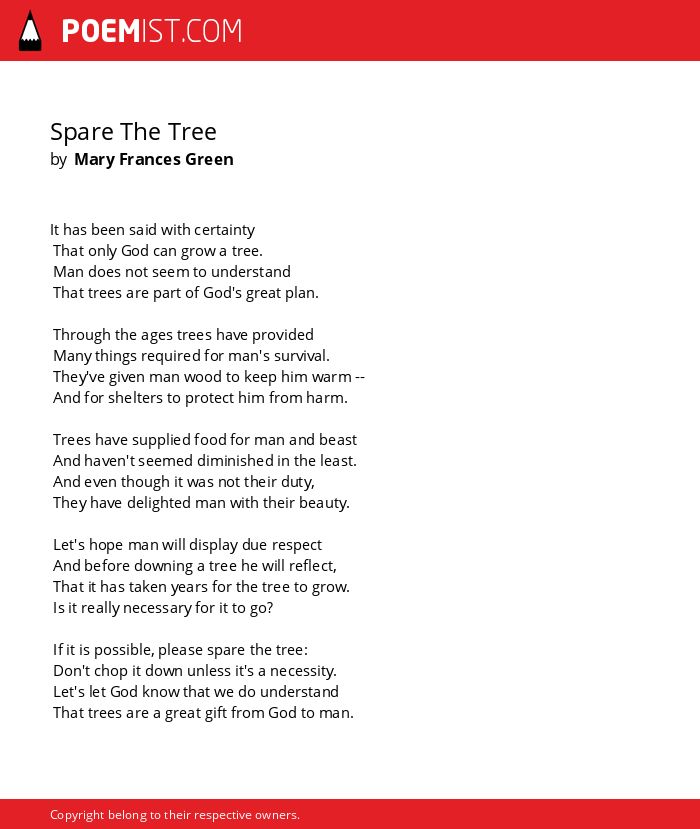 POEMIST.COM

Spare The Tree
by Mary Frances Green

It has been said with certainty
That only God can grow a tree.
Man does not seem to understand
That trees are part of God's great plan.

Through the ages trees have provided
Many things required for man's survival.
They've given man wood to keep him warm --
And for shelters to protect him from harm.

Trees have supplied food for man and beast
And haven't seemed diminished in the least.
And even though it was not their duty,
They have delighted man with their beauty.

Let's hope man will display due respect
And before downing a tree he will reflect,
That it has taken years for the tree to grow.
Is it really necessary for it to go?

If it is possible, please spare the tree:
Don't chop it down unless it's a necessity.
Let's let God know that we do understand
That trees are a great gift from God to man.

Copyright belong to their respective owners.